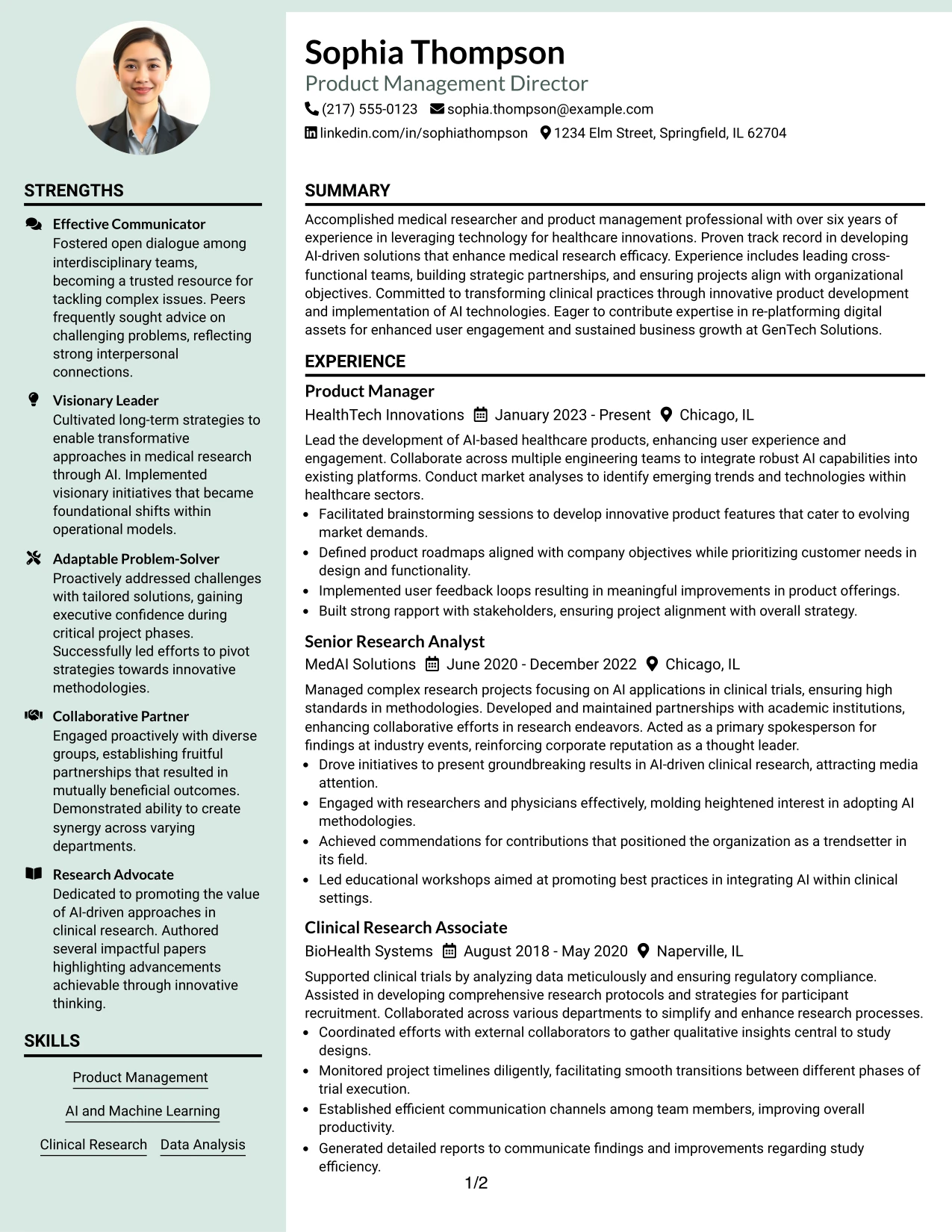 STRENGTHS

Effective Communicator
Fostered open dialogue among interdisciplinary teams, becoming a trusted resource for tackling complex issues. Peers frequently sought advice on challenging problems, reflecting strong interpersonal connections.

Visionary Leader
Cultivated long-term strategies to enable transformative approaches in medical research through AI. Implemented visionary initiatives that became foundational shifts within operational models.

Adaptable Problem-Solver
Proactively addressed challenges with tailored solutions, gaining executive confidence during critical project phases. Successfully led efforts to pivot strategies towards innovative methodologies.

Collaborative Partner
Engaged proactively with diverse groups, establishing fruitful partnerships that resulted in mutually beneficial outcomes. Demonstrated ability to create synergy across varying departments.

Research Advocate
Dedicated to promoting the value of AI-driven approaches in clinical research. Authored several impactful papers highlighting advancements achievable through innovative thinking.

SKILLS

Product Management

AI and Machine Learning

Clinical Research   Data Analysis

Sophia Thompson
Product Management Director
(217) 555-0123   sophia.thompson@example.com
linkedin.com/in/sophiathompson   1234 Elm Street, Springfield, IL 62704

SUMMARY

Accomplished medical researcher and product management professional with over six years of experience in leveraging technology for healthcare innovations. Proven track record in developing AI-driven solutions that enhance medical research efficacy. Experience includes leading cross-functional teams, building strategic partnerships, and ensuring projects align with organizational objectives. Committed to transforming clinical practices through innovative product development and implementation of AI technologies. Eager to contribute expertise in re-platforming digital assets for enhanced user engagement and sustained business growth at GenTech Solutions.

EXPERIENCE

Product Manager
HealthTech Innovations   January 2023 - Present   Chicago, IL

Lead the development of AI-based healthcare products, enhancing user experience and engagement. Collaborate across multiple engineering teams to integrate robust AI capabilities into existing platforms. Conduct market analyses to identify emerging trends and technologies within healthcare sectors.
• Facilitated brainstorming sessions to develop innovative product features that cater to evolving market demands.
• Defined product roadmaps aligned with company objectives while prioritizing customer needs in design and functionality.
• Implemented user feedback loops resulting in meaningful improvements in product offerings.
• Built strong rapport with stakeholders, ensuring project alignment with overall strategy.

Senior Research Analyst
MedAI Solutions   June 2020 - December 2022   Chicago, IL

Managed complex research projects focusing on AI applications in clinical trials, ensuring high standards in methodologies. Developed and maintained partnerships with academic institutions, enhancing collaborative efforts in research endeavors. Acted as a primary spokesperson for findings at industry events, reinforcing corporate reputation as a thought leader.
• Drove initiatives to present groundbreaking results in AI-driven clinical research, attracting media attention.
• Engaged with researchers and physicians effectively, molding heightened interest in adopting AI methodologies.
• Achieved commendations for contributions that positioned the organization as a trendsetter in its field.
• Led educational workshops aimed at promoting best practices in integrating AI within clinical settings.

Clinical Research Associate
BioHealth Systems   August 2018 - May 2020   Naperville, IL

Supported clinical trials by analyzing data meticulously and ensuring regulatory compliance. Assisted in developing comprehensive research protocols and strategies for participant recruitment. Collaborated across various departments to simplify and enhance research processes.
• Coordinated efforts with external collaborators to gather qualitative insights central to study designs.
• Monitored project timelines diligently, facilitating smooth transitions between different phases of trial execution.
• Established efficient communication channels among team members, improving overall productivity.
• Generated detailed reports to communicate findings and improvements regarding study efficiency.

1/2